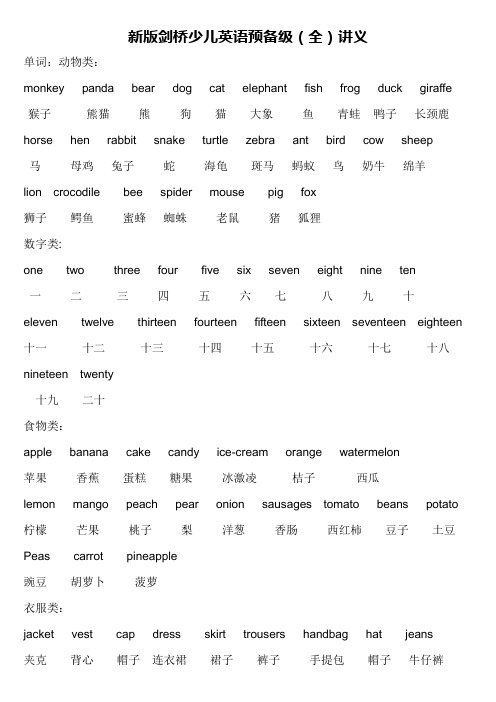 新版剑桥少儿英语预备级（全）讲义

单词：动物类：

monkey panda bear dog cat elephant fish frog duck giraffe
猴子 熊猫 熊 狗 猫 大象 鱼 青蛙 鸭子 长颈鹿

horse hen rabbit snake turtle zebra ant bird cow sheep
马 母鸡 兔子 蛇 海龟 斑马 蚂蚁 鸟 奶牛 绵羊

lion crocodile bee spider mouse pig fox
狮子 鳄鱼 蜜蜂 蜘蛛 老鼠 猪 狐狸

数字类：

one two three four five six seven eight nine ten
一 二 三 四 五 六 七 八 九 十

eleven twelve thirteen fourteen fifteen sixteen seventeen eighteen
十一 十二 十三 十四 十五 十六 十七 十八

nineteen twenty
十九 二十

食物类：

apple banana cake candy ice-cream orange watermelon
苹果 香蕉 蛋糕 糖果 冰激凌 桔子 西瓜

lemon mango peach pear onion sausages tomato beans potato
柠檬 芒果 桃子 梨 洋葱 香肠 西红柿 豆子 土豆

Peas carrot pineapple
豌豆 胡萝卜 菠萝

衣服类：

jacket vest cap dress skirt trousers handbag hat jeans
夹克 背心 帽子 连衣裙 裙子 裤子 手提包 帽子 牛仔裤